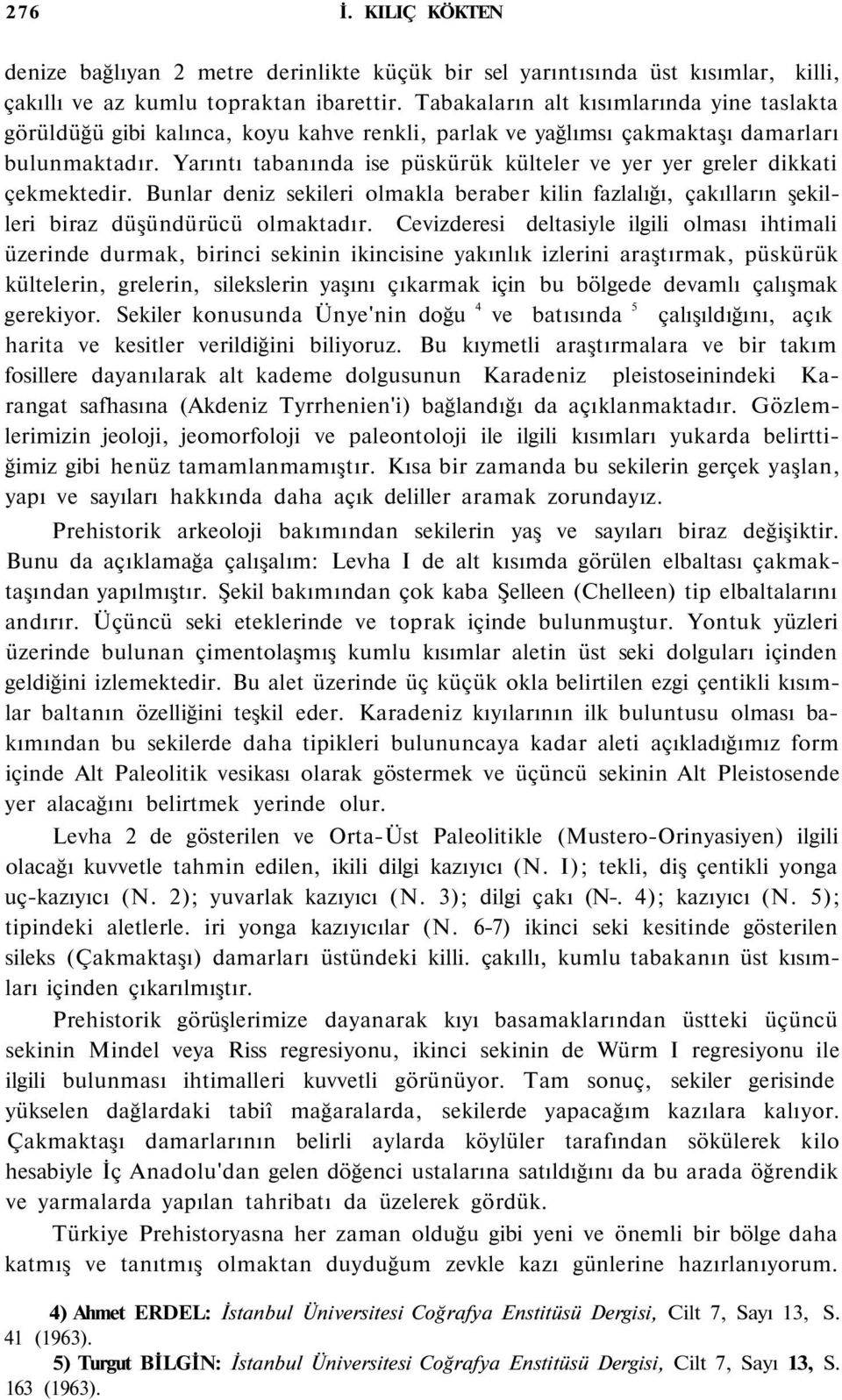 276 İ. KILIÇ KÖKTEN

denize bağlıyan 2 metre derinlikte küçük bir sel yarıntısında üst kısımlar, killi, çakıllı ve az kumlu topraktan ibarettir. Tabakaların alt kısımlarında yine taslakta görüldüğü gibi kalınca, koyu kahve renkli, parlak ve yağlımsı çakmaktaşı damarları bulunmaktadır. Yarıntı tabanında ise püskürük külteler ve yer yer greler dikkati çekmektedir. Bunlar deniz sekileri olmakla beraber kilin fazlalığı, çakılların şekilleri biraz düşündürücü olmaktadır. Cevizderesi deltasiyle ilgili olması ihtimali üzerinde durmak, birinci sekinin ikincisine yakınlık izlerini araştırmak, püskürük kültelerin, grelerin, silekslerin yaşını çıkarmak için bu bölgede devamlı çalışmak gerekiyor. Sekiler konusunda Ünye'nin doğu $^4$ ve batısında $^5$ çalışıldığını, açık harita ve kesitler verildiğini biliyoruz. Bu kıymetli araştırmalara ve bir takım fosillere dayanılarak alt kademe dolgusunun Karadeniz pleistoseinindeki Karangat safhasına (Akdeniz Tyrrhenien'i) bağlandığı da açıklanmaktadır. Gözlemlerimizin jeoloji, jeomorfoloji ve paleontoloji ile ilgili kısımları yukarda belirttiğimiz gibi henüz tamamlanmamıştır. Kısa bir zamanda bu sekilerin gerçek yaşlan, yapı ve sayıları hakkında daha açık deliller aramak zorundayız.

Prehistorik arkeoloji bakımından sekilerin yaş ve sayıları biraz değişiktir. Bunu da açıklamağa çalışalım: Levha I de alt kısımda görülen elbaltası çakmaktaşından yapılmıştır. Şekil bakımından çok kaba Şelleen (Chelleen) tip elbaltalarını andırır. Üçüncü seki eteklerinde ve toprak içinde bulunmuştur. Yontuk yüzleri üzerinde bulunan çimentolaşmış kumlu kısımlar aletin üst seki dolguları içinden geldiğini izlemektedir. Bu alet üzerinde üç küçük okla belirtilen ezgi çentikli kısımlar baltanın özelliğini teşkil eder. Karadeniz kıyılarının ilk buluntusu olması bakımından bu sekilerde daha tipikleri bulununcaya kadar aleti açıkladığımız form içinde Alt Paleolitik vesikası olarak göstermek ve üçüncü sekinin Alt Pleistosende yer alacağını belirtmek yerinde olur.

Levha 2 de gösterilen ve Orta-Üst Paleolitikle (Mustero-Orinyasiyen) ilgili olacağı kuvvetle tahmin edilen, ikili dilgi kazıyıcı (N. I); tekli, diş çentikli yonga uç-kazıyıcı (N. 2); yuvarlak kazıyıcı (N. 3); dilgi çakı (N-. 4); kazıyıcı (N. 5); tipindeki aletlerle. iri yonga kazıyıcılar (N. 6-7) ikinci seki kesitinde gösterilen sileks (Çakmaktaşı) damarları üstündeki killi. çakıllı, kumlu tabakanın üst kısımları içinden çıkarılmıştır.

Prehistorik görüşlerimize dayanarak kıyı basamaklarından üstteki üçüncü sekinin Mindel veya Riss regresiyonu, ikinci sekinin de Würm I regresiyonu ile ilgili bulunması ihtimalleri kuvvetli görünüyor. Tam sonuç, sekiler gerisinde yükselen dağlardaki tabiî mağaralarda, sekilerde yapacağım kazılara kalıyor. Çakmaktaşı damarlarının belirli aylarda köylüler tarafından sökülerek kilo hesabiyle İç Anadolu'dan gelen döğenci ustalarına satıldığını da bu arada öğrendik ve yarmalarda yapılan tahribatı da üzelerek gördük.

Türkiye Prehistoryasna her zaman olduğu gibi yeni ve önemli bir bölge daha katmış ve tanıtmış olmaktan duyduğum zevkle kazı günlerine hazırlanıyorum.

4) Ahmet ERDEL: İstanbul Üniversitesi Coğrafya Enstitüsü Dergisi, Cilt 7, Sayı 13, S. 41 (1963).

5) Turgut BİLGİN: İstanbul Üniversitesi Coğrafya Enstitüsü Dergisi, Cilt 7, Sayı 13, S. 163 (1963).